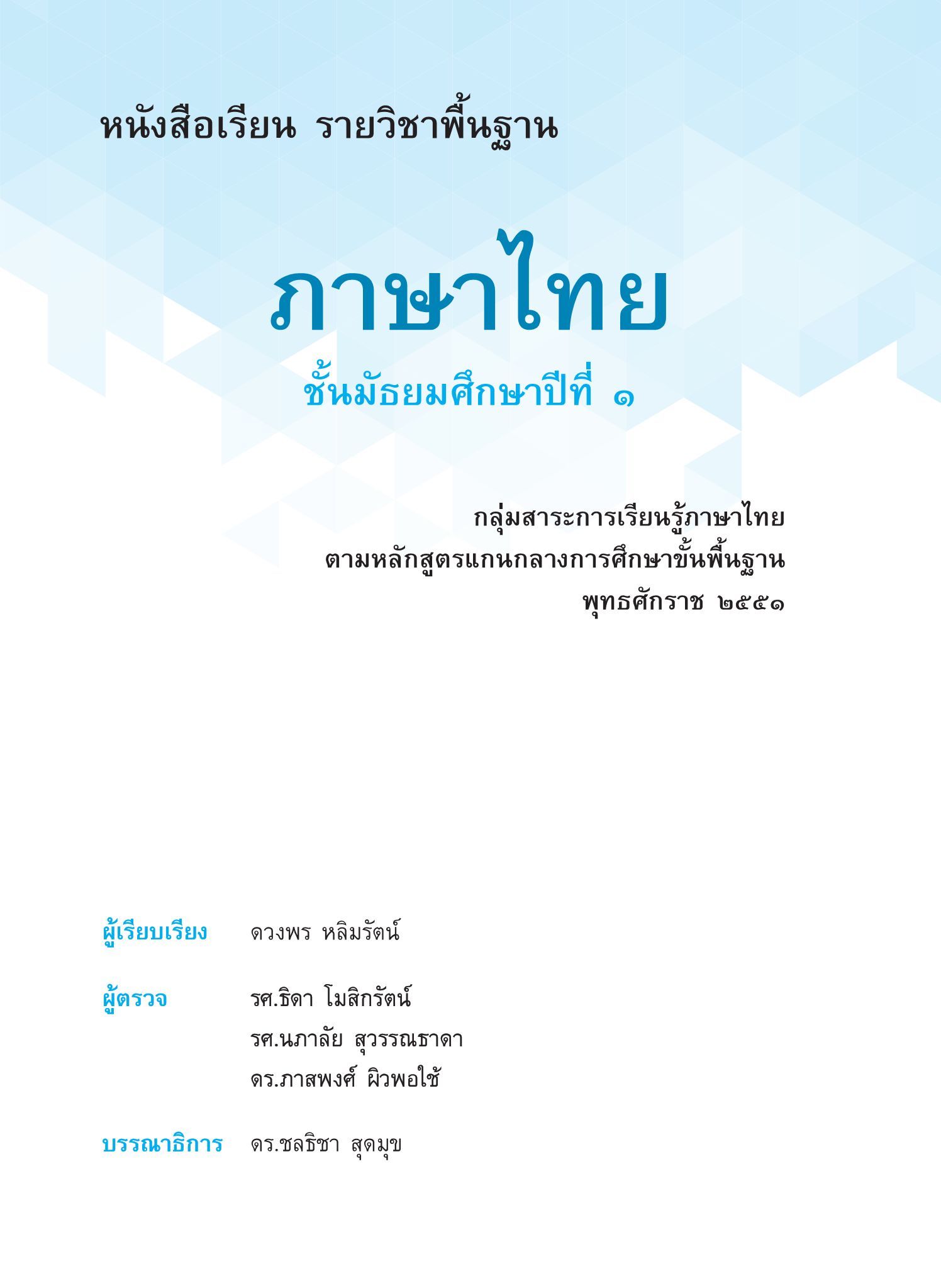 หนังสือเรียน รายวิชาพื้นฐาน

ภาษาไทย

ชั้นมัธยมศึกษาปีที่ ๑

กลุ่มสาระการเรียนรู้ภาษาไทย
ตามหลักสูตรแกนกลางการศึกษาขั้นพื้นฐาน
พุทธศักราช ๒๕๕๑

ผู้เรียบเรียง ดวงพร หลิมรัตน์

ผู้ตรวจ รศ.ธิดา โมสิกรัตน์
รศ.นภาลัย สุวรรณธาดา
ดร.ภาสพงศ์ ผิวพอใช้

บรรณาธิการ ดร.ชลธิชา สุดมุข